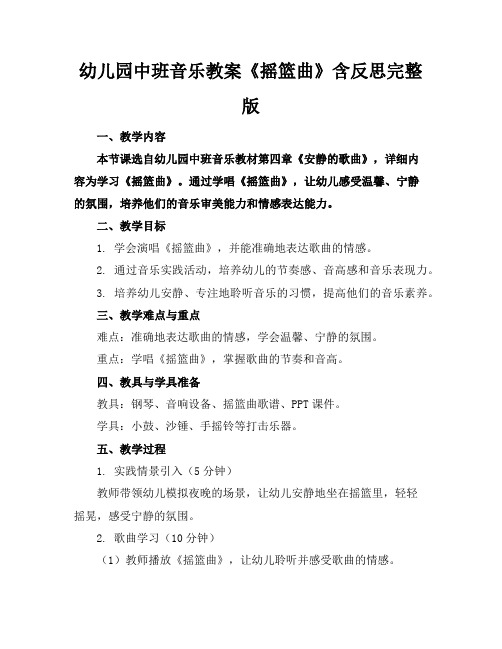 幼儿园中班音乐教案《摇篮曲》含反思完整版

一、教学内容

本节课选自幼儿园中班音乐教材第四章《安静的歌曲》，详细内容为学习《摇篮曲》。通过学唱《摇篮曲》，让幼儿感受温馨、宁静的氛围，培养他们的音乐审美能力和情感表达能力。

二、教学目标

1. 学会演唱《摇篮曲》，并能准确地表达歌曲的情感。

2. 通过音乐实践活动，培养幼儿的节奏感、音高感和音乐表现力。

3. 培养幼儿安静、专注地聆听音乐的习惯，提高他们的音乐素养。

三、教学难点与重点

难点：准确地表达歌曲的情感，学会温馨、宁静的氛围。

重点：学唱《摇篮曲》，掌握歌曲的节奏和音高。

四、教具与学具准备

教具：钢琴、音响设备、摇篮曲歌谱、PPT 课件。

学具：小鼓、沙锤、手摇铃等打击乐器。

五、教学过程

1. 实践情景引入（5 分钟）

教师带领幼儿模拟夜晚的场景，让幼儿安静地坐在摇篮里，轻轻摇晃，感受宁静的氛围。

2. 歌曲学习（10 分钟）

（1）教师播放《摇篮曲》，让幼儿聆听并感受歌曲的情感。